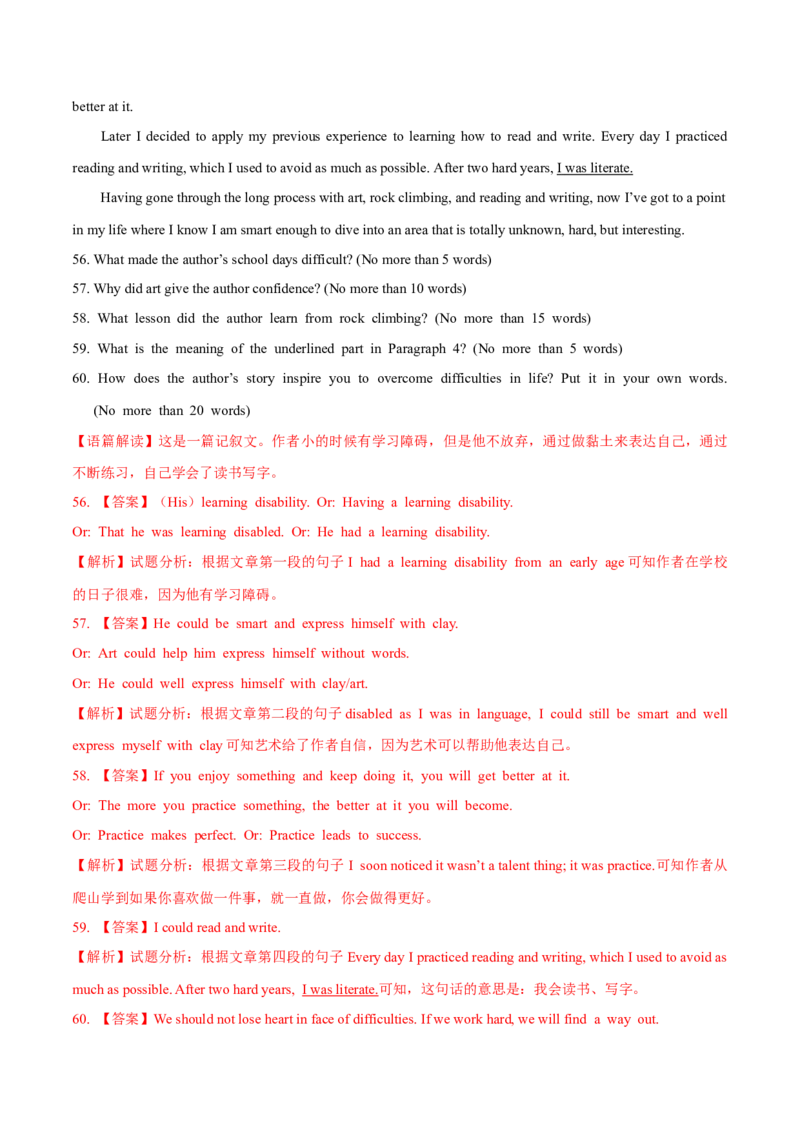 better at it.

Later I decided to apply my previous experience to learning how to read and write. Every day I practiced reading and writing, which I used to avoid as much as possible. After two hard years, I was literate.

Having gone through the long process with art, rock climbing, and reading and writing, now I've got to a point in my life where I know I am smart enough to dive into an area that is totally unknown, hard, but interesting.

56. What made the author's school days difficult? (No more than 5 words)

57. Why did art give the author confidence? (No more than 10 words)

58. What lesson did the author learn from rock climbing? (No more than 15 words)

59. What is the meaning of the underlined part in Paragraph 4? (No more than 5 words)

60. How does the author's story inspire you to overcome difficulties in life? Put it in your own words. (No more than 20 words)

【语篇解读】这是一篇记叙文。作者小的时候有学习障碍，但是他不放弃，通过做黏土来表达自己，通过不断练习，自己学会了读书写字。

56. 【答案】（His）learning disability. Or: Having a learning disability.

Or: That he was learning disabled. Or: He had a learning disability.

【解析】试题分析：根据文章第一段的句子 I had a learning disability from an early age 可知作者在学校的日子很难，因为他有学习障碍。

57. 【答案】He could be smart and express himself with clay.

Or: Art could help him express himself without words.

Or: He could well express himself with clay/art.

【解析】试题分析：根据文章第二段的句子 disabled as I was in language, I could still be smart and well express myself with clay 可知艺术给了作者自信，因为艺术可以帮助他表达自己。

58. 【答案】If you enjoy something and keep doing it, you will get better at it.

Or: The more you practice something, the better at it you will become.

Or: Practice makes perfect. Or: Practice leads to success.

【解析】试题分析：根据文章第三段的句子 I soon noticed it wasn't a talent thing; it was practice.可知作者从爬山学到如果你喜欢做一件事，就一直做，你会做得更好。

59. 【答案】I could read and write.

【解析】试题分析：根据文章第四段的句子 Every day I practiced reading and writing, which I used to avoid as much as possible. After two hard years, I was literate.可知，这句话的意思是：我会读书、写字。

60. 【答案】We should not lose heart in face of difficulties. If we work hard, we will find a way out.